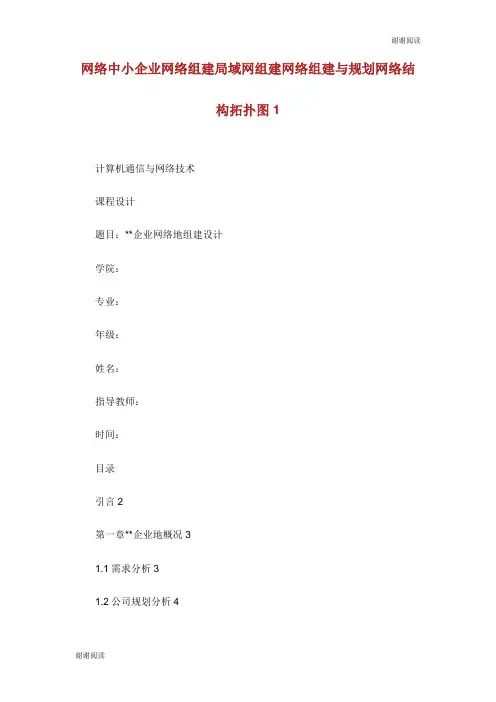 谢谢阅读

网络中小企业网络组建局域网组建网络组建与规划网络结构拓扑图 1

计算机通信与网络技术

课程设计

题目：**企业网络地组建设计

学院：

专业：

年级：

姓名：

指导教师：

时间：

目录

引言 2

第一章**企业地概况 3

1.1 需求分析 3

1.2 公司规划分析 4

谢谢阅读